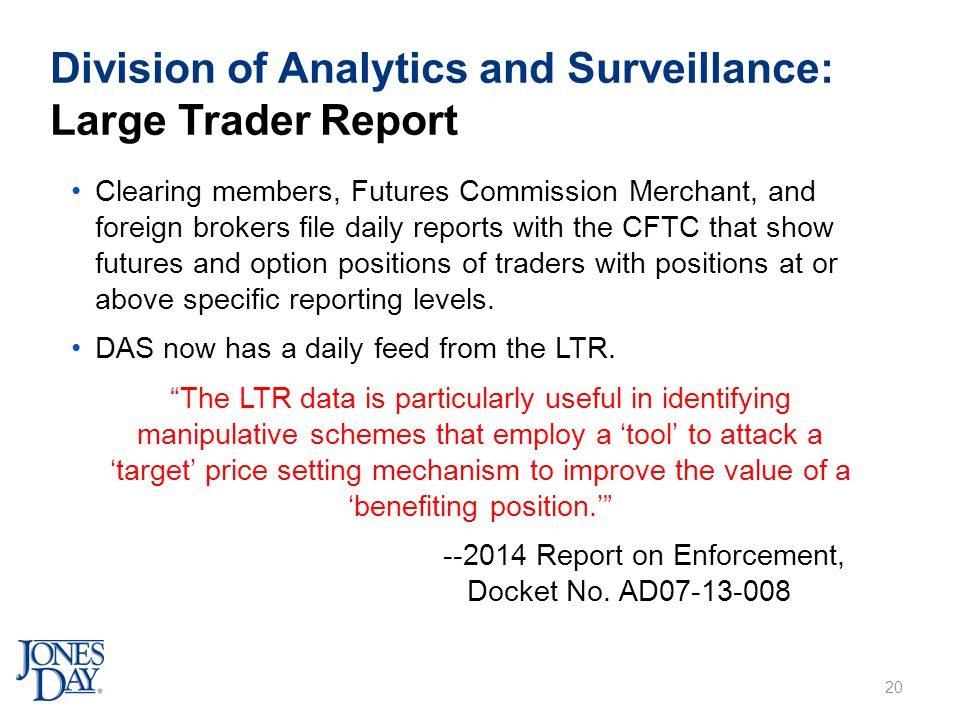 Division of Analytics and Surveillance:
Large Trader Report

• Clearing members, Futures Commission Merchant, and foreign brokers file daily reports with the CFTC that show futures and option positions of traders with positions at or above specific reporting levels.

• DAS now has a daily feed from the LTR.

“The LTR data is particularly useful in identifying manipulative schemes that employ a ‘tool’ to attack a ‘target’ price setting mechanism to improve the value of a ‘benefiting position.’”

--2014 Report on Enforcement, Docket No. AD07-13-008

JONES DAY.

20